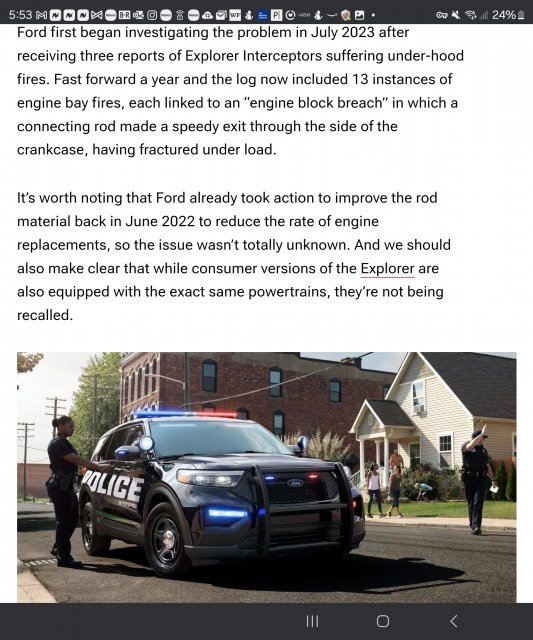 5:53 24%

Ford first began investigating the problem in July 2023 after receiving three reports of Explorer Interceptors suffering under-hood fires. Fast forward a year and the log now included 13 instances of engine bay fires, each linked to an “engine block breach” in which a connecting rod made a speedy exit through the side of the crankcase, having fractured under load.

It’s worth noting that Ford already took action to improve the rod material back in June 2022 to reduce the rate of engine replacements, so the issue wasn’t totally unknown. And we should also make clear that while consumer versions of the Explorer are also equipped with the exact same powertrains, they’re not being recalled.

POLICE